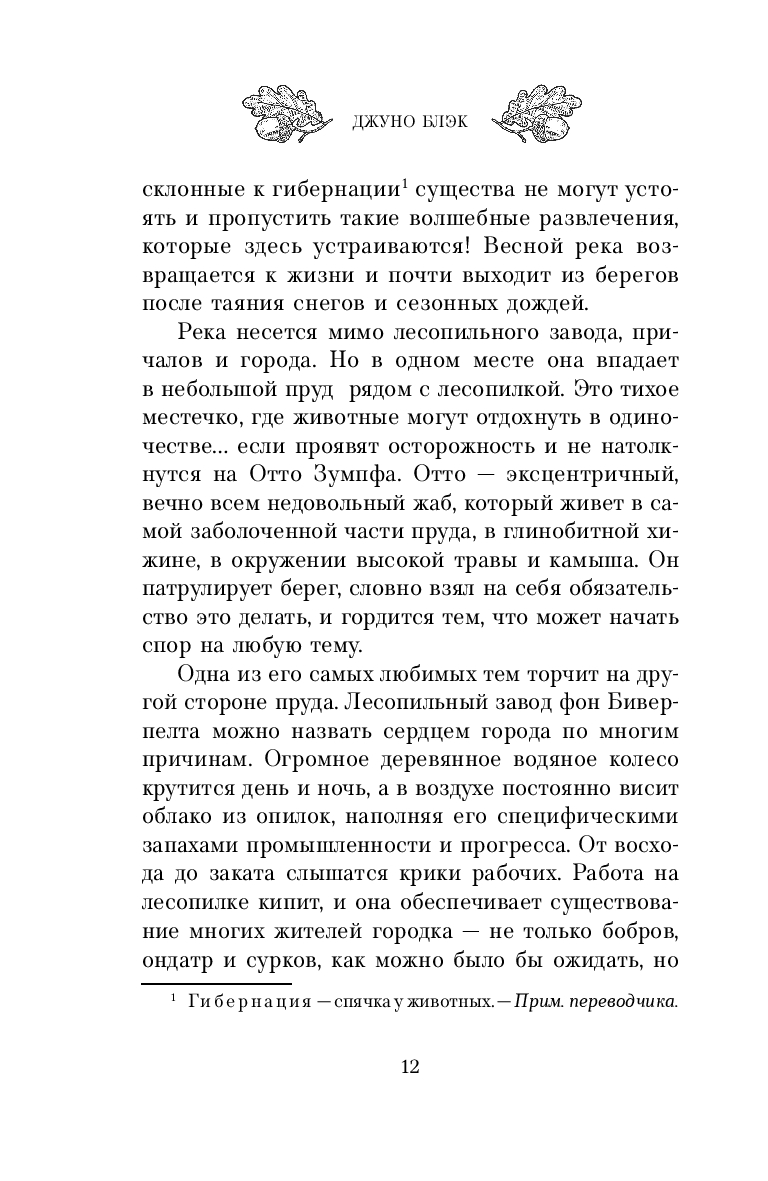 ДЖУНО БЛЭК

склонные к гибернации$^1$ существа не могут устоять и пропустить такие волшебные развлечения, которые здесь устраиваются! Весной река возвращается к жизни и почти выходит из берегов после таяния снегов и сезонных дождей.

Река несется мимо лесопильного завода, причалов и города. Но в одном месте она впадает в небольшой пруд рядом с лесопилкой. Это тихое местечко, где животные могут отдохнуть в одиночестве... если проявят осторожность и не натолкнутся на Отто Зумпфа. Отто — эксцентричный, вечно всем недовольный жаб, который живет в самой заболоченной части пруда, в глинобитной хижине, в окружении высокой травы и камыша. Он патрулирует берег, словно взял на себя обязательство это делать, и гордится тем, что может начать спор на любую тему.

Одна из его самых любимых тем торчит на другой стороне пруда. Лесопильный завод фон Биверпелта можно назвать сердцем города по многим причинам. Огромное деревянное водяное колесо крутится день и ночь, а в воздухе постоянно висит облако из опилок, наполняя его специфическими запахами промышленности и прогресса. От восхода до заката слышатся крики рабочих. Работа на лесопилке кипит, и она обеспечивает существование многих жителей городка — не только бобров, ондатр и сурков, как можно было бы ожидать, но

$^1$ Гибернация — спячка у животных. — Прим. переводчика.

12